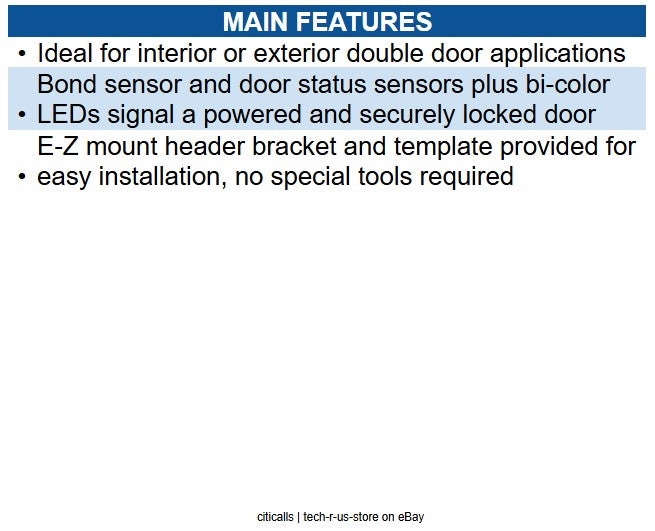 MAIN FEATURES

• Ideal for interior or exterior double door applications

• Bond sensor and door status sensors plus bi-color LEDs signal a powered and securely locked door

• E-Z mount header bracket and template provided for easy installation, no special tools required

citicalls | tech-r-us-store on eBay